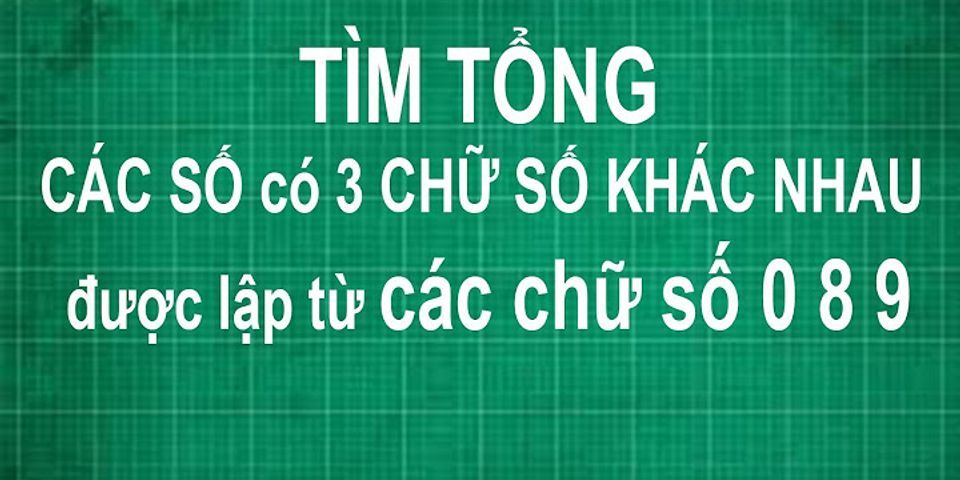 TÌM TỔNG
CÁC SỐ có 3 CHỮ SỐ KHÁC NHAU
được lập từ các chữ số 0 8 9